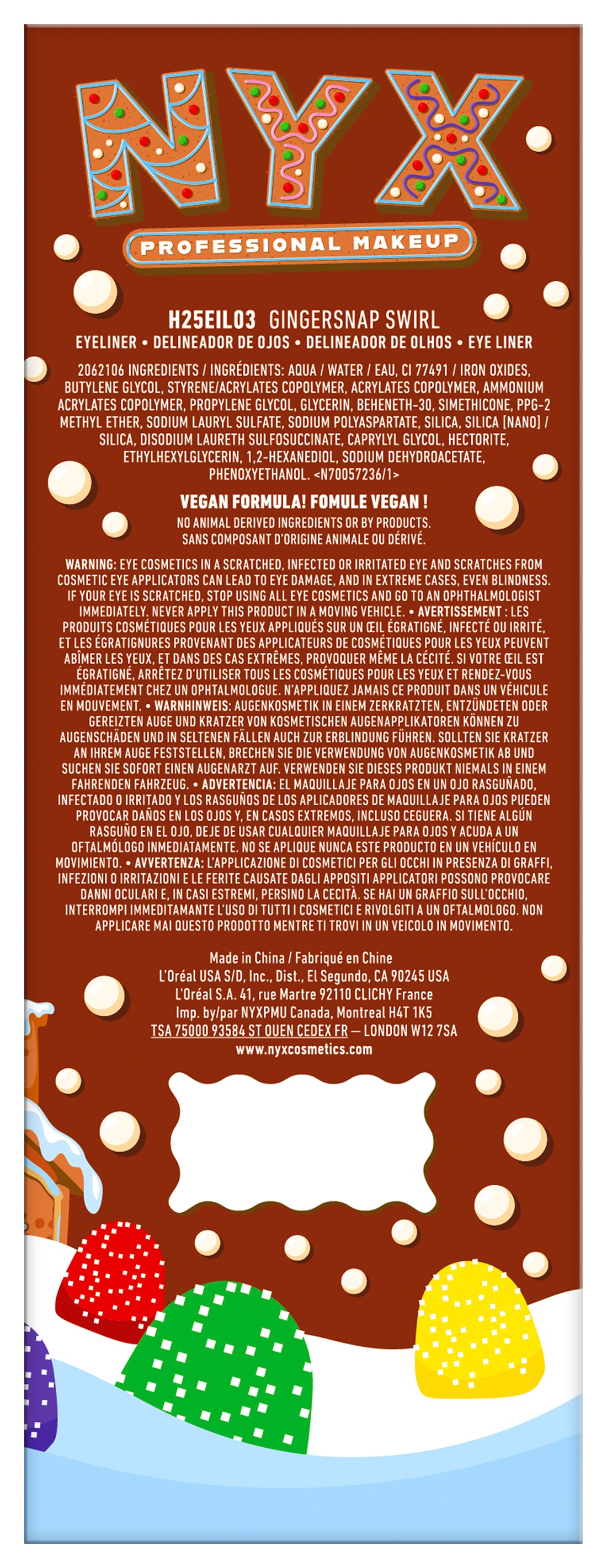 NYX
PROFESSIONAL MAKEUP

H25EIL03 GINGERSNAP SWIRL
EYELINER • DELINEADOR DE OJOS • DELINEADOR DE OLHOS • EYE LINER

2062106 INGREDIENTS / INGRÉDIENTS: AQUA / WATER / EAU, CI 77491 / IRON OXIDES, BUTYLENE GLYCOL, STYRENE/ACRYLATES COPOLYMER, ACRYLATES COPOLYMER, AMMONIUM ACRYLATES COPOLYMER, PROPYLENE GLYCOL, GLYCERIN, BEHENETH-30, SIMETHICONE, PPG-2 METHYL ETHER, SODIUM LAURYL SULFATE, SODIUM POLYASPARTATE, SILICA, SILICA [NANO] / SILICA, DISODIUM LAURETH SULFOSUCCINATE, CAPRYLYL GLYCOL, HECTORITE, ETHYLHEXYLGLYCERIN, 1,2-HEXANEDIOL, SODIUM DEHYDROACETATE, PHENOXYETHANOL. <N70057236/1>

VEGAN FORMULA! FOMULE VEGAN !
NO ANIMAL DERIVED INGREDIENTS OR BY PRODUCTS.
SANS COMPOSANT D'ORIGINE ANIMALE OU DÉRIVÉ.

WARNING: EYE COSMETICS IN A SCRATCHED, INFECTED OR IRRITATED EYE AND SCRATCHES FROM COSMETIC EYE APPLICATORS CAN LEAD TO EYE DAMAGE, AND IN EXTREME CASES, EVEN BLINDNESS. IF YOUR EYE IS SCRATCHED, STOP USING ALL EYE COSMETICS AND GO TO AN OPHTHALMOLOGIST IMMEDIATELY. NEVER APPLY THIS PRODUCT IN A MOVING VEHICLE. • AVERTISSEMENT : LES PRODUITS COSMÉTIQUES POUR LES YEUX APPLIQUÉS SUR UN ŒIL ÉGRATIGNÉ, INFECTÉ OU IRRITÉ, ET LES ÉGRATIGNURES PROVENANT DES APPLICATEURS DE COSMÉTIQUES POUR LES YEUX PEUVENT ABÎMER LES YEUX, ET DANS DES CAS EXTRÊMES, PROVOQUER MÊME LA CÉCITÉ. SI VOTRE ŒIL EST ÉGRATIGNÉ, ARRÊTEZ D'UTILISER TOUS LES COSMÉTIQUES POUR LES YEUX ET RENDEZ-VOUS IMMÉDIATEMENT CHEZ UN OPHTALMOLOGUE. N'APPLIQUEZ JAMAIS CE PRODUIT DANS UN VÉHICULE EN MOUVEMENT. • WARNHINWEIS: AUGENKOSMETIK IN EINEM ZERKRATZTEN, ENTZÜNDETEN ODER GEREIZTEN AUGE UND KRATZER VON KOSMETISCHEN AUGENAPPLIKATOREN KÖNNEN ZU AUGENSCHÄDEN UND IN SELTENEN FÄLLEN AUCH ZUR ERBLINDUNG FÜHREN. SOLLTEN SIE KRATZER AN IHREM AUGE FESTSTELLEN, BRECHEN SIE DIE VERWENDUNG VON AUGENKOSMETIK AB UND SUCHEN SIE SOFORT EINEN AUGENARZT AUF. VERWENDEN SIE DIESES PRODUKT NIEMALS IN EINEM FAHRENDEN FAHRZEUG. • ADVERTENCIA: EL MAQUILLAJE PARA OJOS EN UN OJO RASGUÑADO, INFECTADO O IRRITADO Y LOS RASGUÑOS DE LOS APLICADORES DE MAQUILLAJE PARA OJOS PUEDEN PROVOCAR DAÑOS EN LOS OJOS Y, EN CASOS EXTREMOS, INCLUSO CEGUERA. SI TIENE ALGÚN RASGUÑO EN EL OJO, DEJE DE USAR CUALQUIER MAQUILLAJE PARA OJOS Y ACUDA A UN OFTALMÓLOGO INMEDIATAMENTE. NO SE APLIQUE NUNCA ESTE PRODUCTO EN UN VEHÍCULO EN MOVIMIENTO. • AVVERTENZA: L'APPLICAZIONE DI COSMETICI PER GLI OCCHI IN PRESENZA DI GRAFFI, INFEZIONI O IRRITAZIONI E LE FERITE CAUSATE DAGLI APPOSITI APPLICATORI POSSONO PROVOCARE DANNI OCULARI E, IN CASI ESTREMI, PERSINO LA CECITÀ. SE HAI UN GRAFFIO SULL'OCCHIO, INTERROMPI IMMEDITAMANTE L'USO DI TUTTI I COSMETICI E RIVOLGITI A UN OFTALMOLOGO. NON APPLICARE MAI QUESTO PRODOTTO MENTRE TI TROVI IN UN VEICOLO IN MOVIMENTO.

Made in China / Fabriqué en Chine
L'Oréal USA S/D, Inc., Dist., El Segundo, CA 90245 USA
L'Oréal S.A. 41, rue Martre 92110 CLICHY France
Imp. by/par NYXPMU Canada, Montreal H4T 1K5
TSA 75000 93584 ST OUEN CEDEX FR — LONDON W12 7SA
www.nyxcosmetics.com